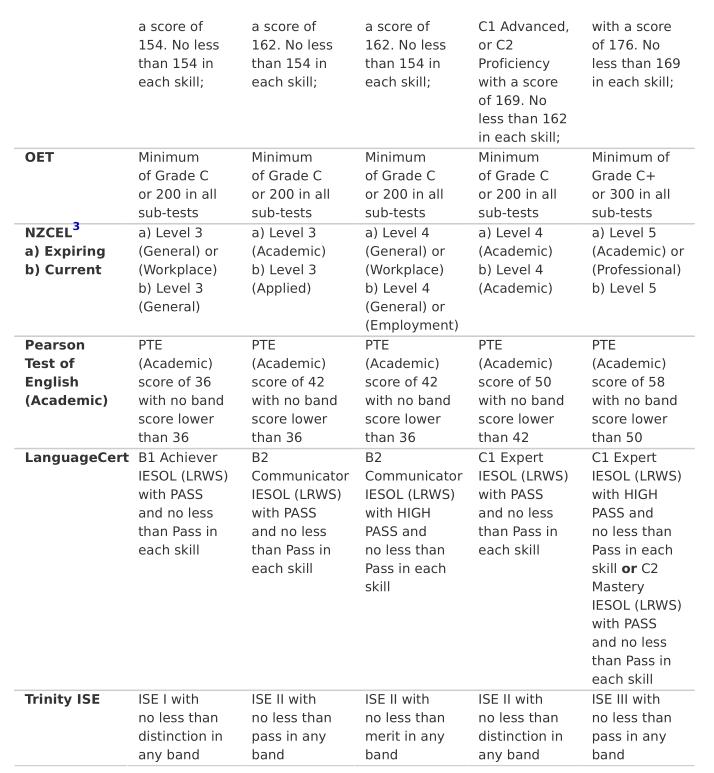 | | | | | | |
|---|---|---|---|---|---|
| | a score of 154. No less than 154 in each skill; | a score of 162. No less than 154 in each skill; | a score of 162. No less than 154 in each skill; | C1 Advanced, or C2 Proficiency with a score of 169. No less than 162 in each skill; | with a score of 176. No less than 169 in each skill; |
| **OET** | Minimum of Grade C or 200 in all sub-tests | Minimum of Grade C or 200 in all sub-tests | Minimum of Grade C or 200 in all sub-tests | Minimum of Grade C or 200 in all sub-tests | Minimum of Grade C+ or 300 in all sub-tests |
| **NZCEL$^3$ a) Expiring b) Current** | a) Level 3 (General) or (Workplace) b) Level 3 (General) | a) Level 3 (Academic) b) Level 3 (Applied) | a) Level 4 (General) or (Workplace) b) Level 4 (General) or (Employment) | a) Level 4 (Academic) b) Level 4 (Academic) | a) Level 5 (Academic) or (Professional) b) Level 5 |
| **Pearson Test of English (Academic)** | PTE (Academic) score of 36 with no band score lower than 36 | PTE (Academic) score of 42 with no band score lower than 36 | PTE (Academic) score of 42 with no band score lower than 36 | PTE (Academic) score of 50 with no band score lower than 42 | PTE (Academic) score of 58 with no band score lower than 50 |
| **LanguageCert** | B1 Achiever IESOL (LRWS) with PASS and no less than Pass in each skill | B2 Communicator IESOL (LRWS) with PASS and no less than Pass in each skill | B2 Communicator IESOL (LRWS) with HIGH PASS and no less than Pass in each skill | C1 Expert IESOL (LRWS) with PASS and no less than Pass in each skill | C1 Expert IESOL (LRWS) with HIGH PASS and no less than Pass in each skill **or** C2 Mastery IESOL (LRWS) with PASS and no less than Pass in each skill |
| **Trinity ISE** | ISE I with no less than distinction in any band | ISE II with no less than pass in any band | ISE II with no less than merit in any band | ISE II with no less than distinction in any band | ISE III with no less than pass in any band |